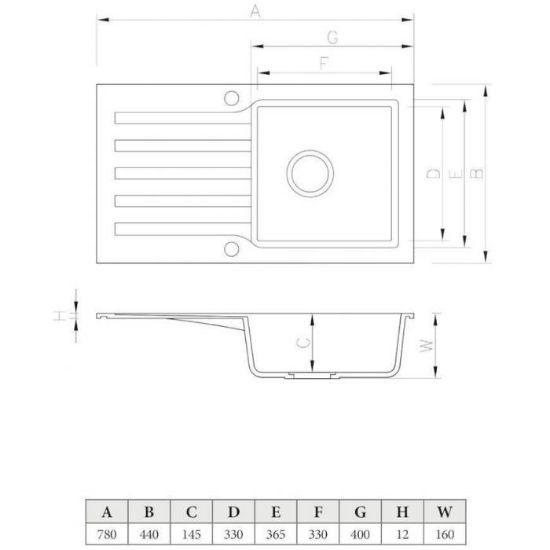 A

G

F

D

E

B

H

C

W

| A | B | C | D | E | F | G | H | W |
|---|---|---|---|---|---|---|---|---|
| 780 | 440 | 145 | 330 | 365 | 330 | 400 | 12 | 160 |